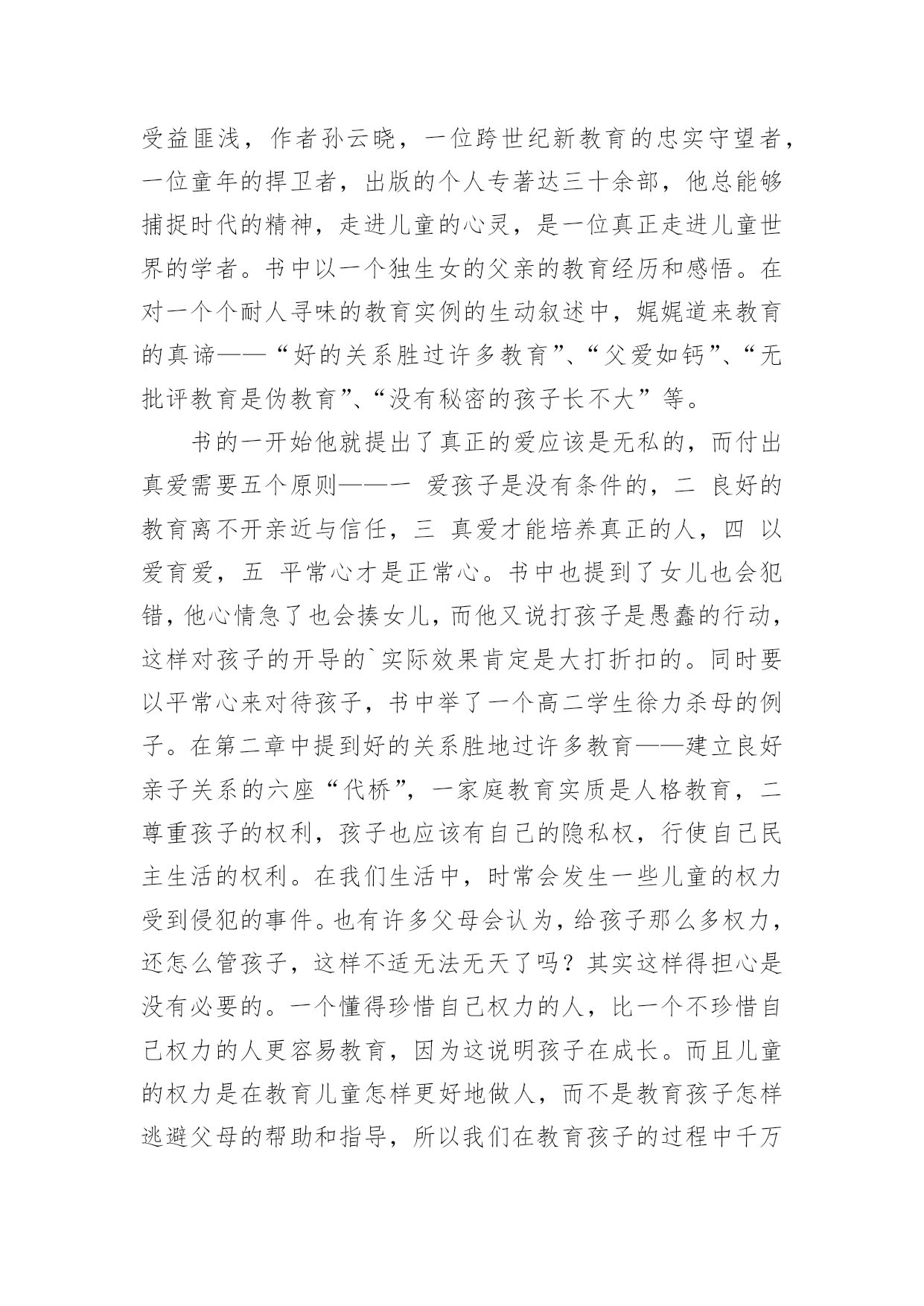 受益匪浅，作者孙云晓，一位跨世纪新教育的忠实守望者，一位童年的捍卫者，出版的个人专著达三十余部，他总能够捕捉时代的精神，走进儿童的心灵，是一位真正走进儿童世界的学者。书中以一个独生女的父亲的教育经历和感悟。在对一个个耐人寻味的教育实例的生动叙述中，娓娓道来教育的真谛——“好的关系胜过许多教育”、“父爱如钙”、“无批评教育是伪教育”、“没有秘密的孩子长不大”等。

书的一开始他就提出了真正的爱应该是无私的，而付出真爱需要五个原则——一 爱孩子是没有条件的，二 良好的教育离不开亲近与信任，三 真爱才能培养真正的人，四 以爱育爱，五 平常心才是正常心。书中也提到了女儿也会犯错，他心情急了也会揍女儿，而他又说打孩子是愚蠢的行动，这样对孩子的开导的`实际效果肯定是大打折扣的。同时要以平常心来对待孩子，书中举了一个高二学生徐力杀母的例子。在第二章中提到好的关系胜地过许多教育——建立良好亲子关系的六座“代桥”，一家庭教育实质是人格教育，二尊重孩子的权利，孩子也应该有自己的隐私权，行使自己民主生活的权利。在我们生活中，时常会发生一些儿童的权力受到侵犯的事件。也有许多父母会认为，给孩子那么多权力，还怎么管孩子，这样不适无法无天了吗？其实这样得担心是没有必要的。一个懂得珍惜自己权力的人，比一个不珍惜自己权力的人更容易教育，因为这说明孩子在成长。而且儿童的权力是在教育儿童怎样更好地做人，而不是教育孩子怎样逃避父母的帮助和指导，所以我们在教育孩子的过程中千万